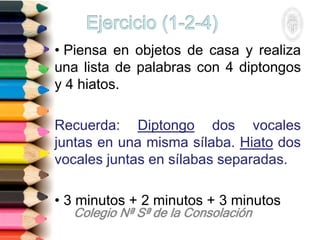 Ejercicio (1-2-4)

• Piensa en objetos de casa y realiza una lista de palabras con 4 diptongos y 4 hiatos.

Recuerda: Diptongo dos vocales juntas en una misma sílaba. Hiato dos vocales juntas en sílabas separadas.

• 3 minutos + 2 minutos + 3 minutos

Colegio Nª Sª de la Consolación